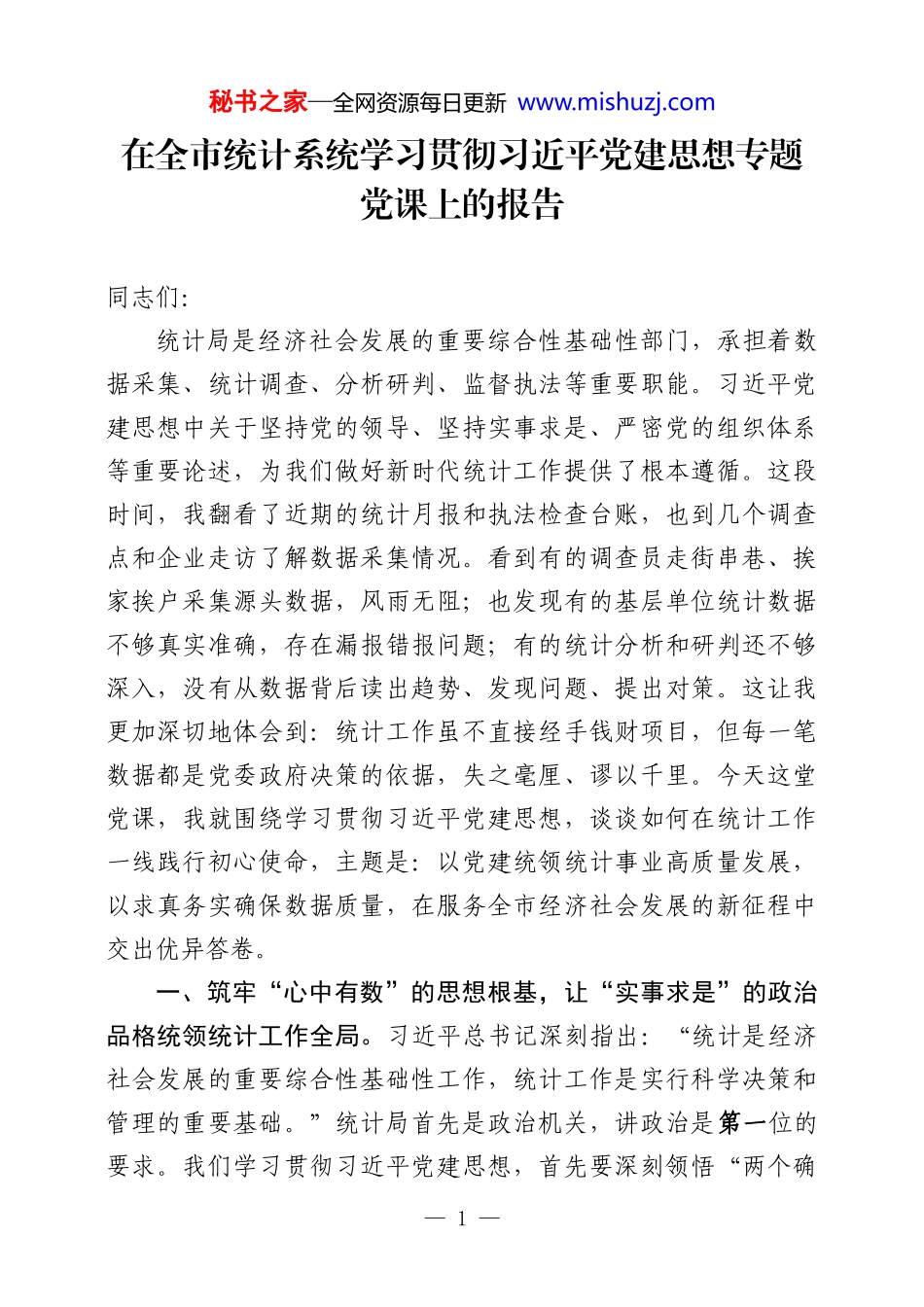 秘书之家—全网资源每日更新 www.mishuzj.com

在全市统计系统学习贯彻习近平党建思想专题党课上的报告

同志们:

统计局是经济社会发展的重要综合性基础性部门，承担着数据采集、统计调查、分析研判、监督执法等重要职能。习近平党建思想中关于坚持党的领导、坚持实事求是、严密党的组织体系等重要论述，为我们做好新时代统计工作提供了根本遵循。这段时间，我翻看了近期的统计月报和执法检查台账，也到几个调查点和企业走访了解数据采集情况。看到有的调查员走街串巷、挨家挨户采集源头数据，风雨无阻；也发现有的基层单位统计数据不够真实准确，存在漏报错报问题；有的统计分析和研判还不够深入，没有从数据背后读出趋势、发现问题、提出对策。这让我更加深切地体会到：统计工作虽不直接经手钱财项目，但每一笔数据都是党委政府决策的依据，失之毫厘、谬以千里。今天这堂党课，我就围绕学习贯彻习近平党建思想，谈谈如何在统计工作一线践行初心使命，主题是：以党建统领统计事业高质量发展，以求真务实确保数据质量，在服务全市经济社会发展的新征程中交出优异答卷。

一、筑牢“心中有数”的思想根基，让“实事求是”的政治品格统领统计工作全局。习近平总书记深刻指出：“统计是经济社会发展的重要综合性基础性工作，统计工作是实行科学决策和管理的重要基础。”统计局首先是政治机关，讲政治是第一位的要求。我们学习贯彻习近平党建思想，首先要深刻领悟“两个确

— 1 —